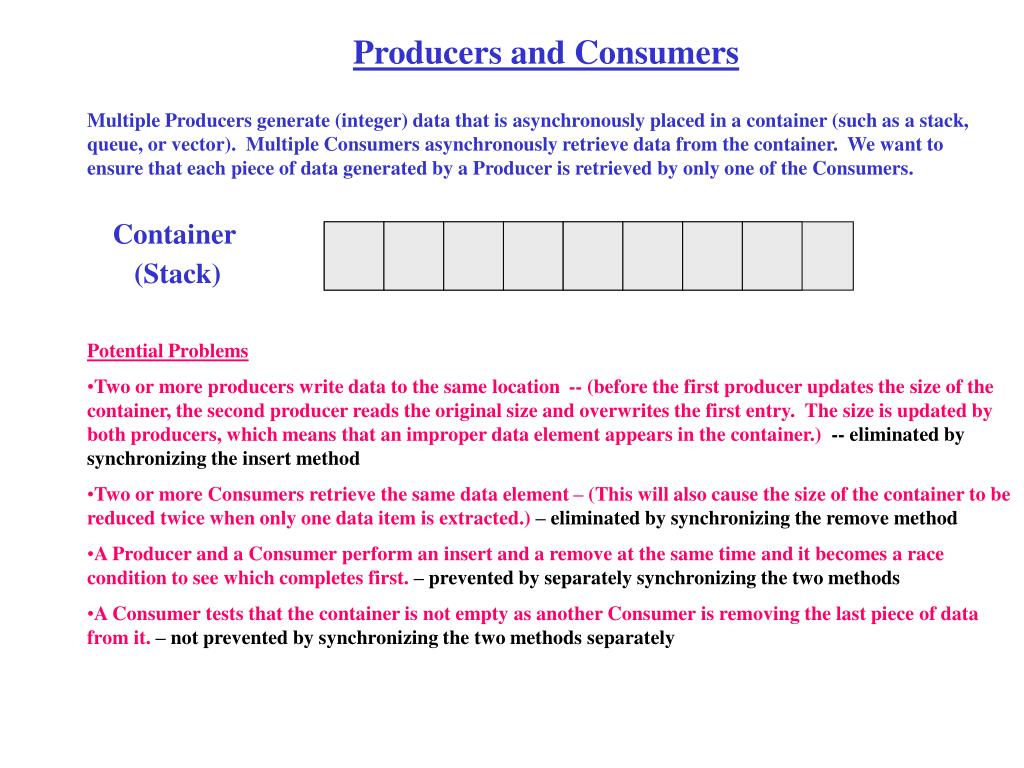 Producers and Consumers

Multiple Producers generate (integer) data that is asynchronously placed in a container (such as a stack, queue, or vector). Multiple Consumers asynchronously retrieve data from the container. We want to ensure that each piece of data generated by a Producer is retrieved by only one of the Consumers.

Container
(Stack)

Potential Problems

•Two or more producers write data to the same location -- (before the first producer updates the size of the container, the second producer reads the original size and overwrites the first entry. The size is updated by both producers, which means that an improper data element appears in the container.) -- eliminated by synchronizing the insert method

•Two or more Consumers retrieve the same data element – (This will also cause the size of the container to be reduced twice when only one data item is extracted.) – eliminated by synchronizing the remove method

•A Producer and a Consumer perform an insert and a remove at the same time and it becomes a race condition to see which completes first. – prevented by separately synchronizing the two methods

•A Consumer tests that the container is not empty as another Consumer is removing the last piece of data from it. – not prevented by synchronizing the two methods separately